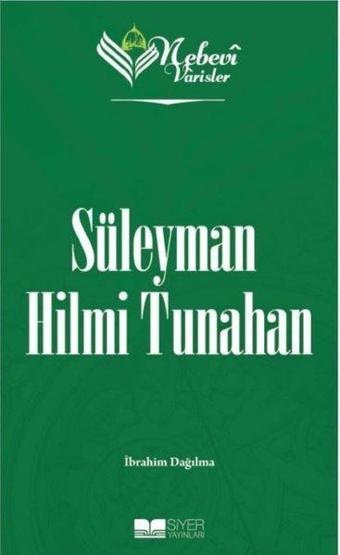 Nebevî Vârisler

Süleyman Hilmi Tunahan

İbrahim Dağılma

SİYER YAYINLARI